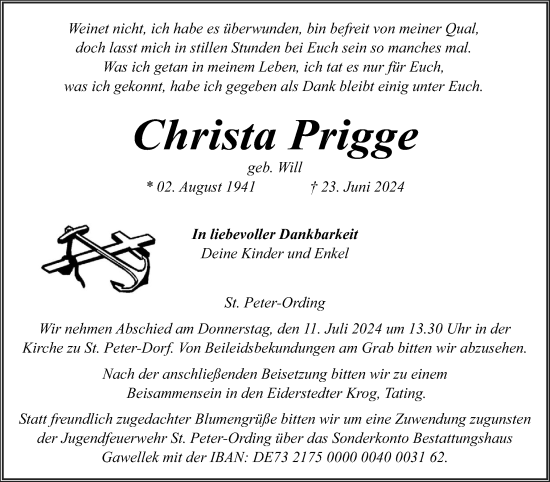 Weinet nicht, ich habe es überwunden, bin befreit von meiner Qual,
doch lasst mich in stillen Stunden bei Euch sein so manches mal.
Was ich getan in meinem Leben, ich tat es nur für Euch,
was ich gekonnt, habe ich gegeben als Dank bleibt einig unter Euch.

Christa Prigge

geb. Will

* 02. August 1941 † 23. Juni 2024

In liebevoller Dankbarkeit
Deine Kinder und Enkel

St. Peter-Ording

Wir nehmen Abschied am Donnerstag, den 11. Juli 2024 um 13.30 Uhr in der Kirche zu St. Peter-Dorf. Von Beileidsbekundungen am Grab bitten wir abzusehen.

Nach der anschließenden Beisetzung bitten wir zu einem Beisammensein in den Eiderstedter Krog, Tating.

Statt freundlich zugedachter Blumengrüße bitten wir um eine Zuwendung zugunsten der Jugendfeuerwehr St. Peter-Ording über das Sonderkonto Bestattungshaus Gawellek mit der IBAN: DE73 2175 0000 0040 0031 62.